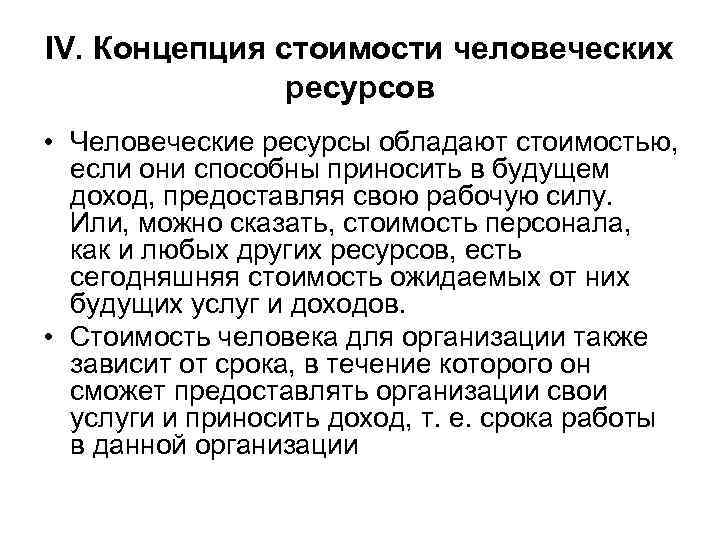 IV. Концепция стоимости человеческих ресурсов

• Человеческие ресурсы обладают стоимостью, если они способны приносить в будущем доход, предоставляя свою рабочую силу. Или, можно сказать, стоимость персонала, как и любых других ресурсов, есть сегодняшняя стоимость ожидаемых от них будущих услуг и доходов.
• Стоимость человека для организации также зависит от срока, в течение которого он сможет предоставлять организации свои услуги и приносить доход, т. е. срока работы в данной организации